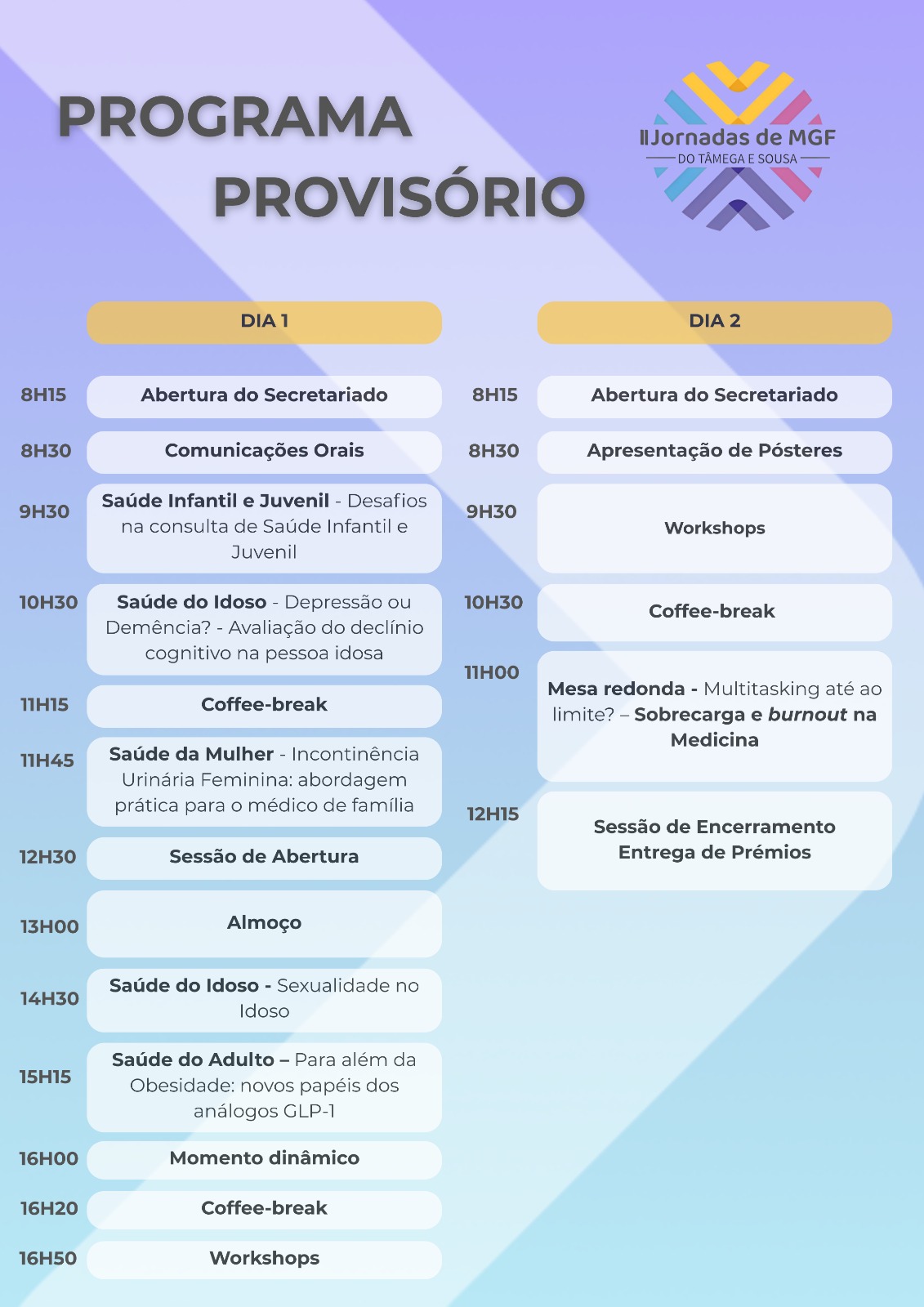 PROGRAMA PROVISÓRIO

IIJornadas de MGF
DO TÂMEGA E SOUSA

DIA 1

8H15 Abertura do Secretariado

8H30 Comunicações Orais

9H30 Saúde Infantil e Juvenil - Desafios na consulta de Saúde Infantil e Juvenil

10H30 Saúde do Idoso - Depressão ou Demência? - Avaliação do declínio cognitivo na pessoa idosa

11H15 Coffee-break

11H45 Saúde da Mulher - Incontinência Urinária Feminina: abordagem prática para o médico de família

12H30 Sessão de Abertura

13H00 Almoço

14H30 Saúde do Idoso - Sexualidade no Idoso

15H15 Saúde do Adulto – Para além da Obesidade: novos papéis dos análogos GLP-1

16H00 Momento dinâmico

16H20 Coffee-break

16H50 Workshops

DIA 2

8H15 Abertura do Secretariado

8H30 Apresentação de Pósteres

9H30 Workshops

10H30 Coffee-break

11H00 Mesa redonda - Multitasking até ao limite? – Sobrecarga e burnout na Medicina

12H15 Sessão de Encerramento
Entrega de Prémios